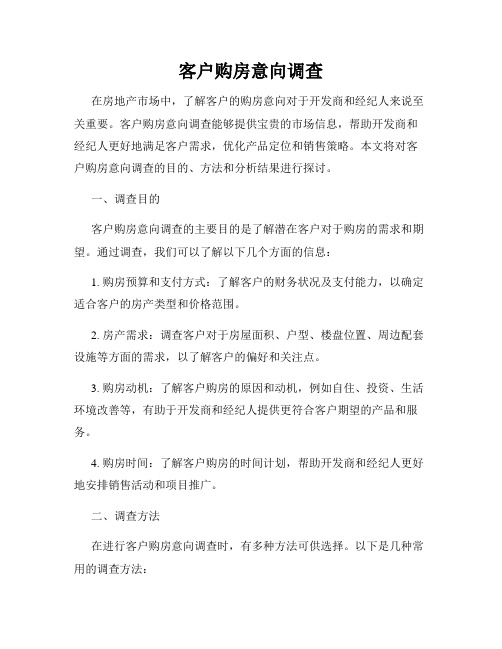 客户购房意向调查

在房地产市场中，了解客户的购房意向对于开发商和经纪人来说至关重要。客户购房意向调查能够提供宝贵的市场信息，帮助开发商和经纪人更好地满足客户需求，优化产品定位和销售策略。本文将对客户购房意向调查的目的、方法和分析结果进行探讨。

一、调查目的

客户购房意向调查的主要目的是了解潜在客户对于购房的需求和期望。通过调查，我们可以了解以下几个方面的信息：

1. 购房预算和支付方式：了解客户的财务状况及支付能力，以确定适合客户的房产类型和价格范围。

2. 房产需求：调查客户对于房屋面积、户型、楼盘位置、周边配套设施等方面的需求，以了解客户的偏好和关注点。

3. 购房动机：了解客户购房的原因和动机，例如自住、投资、生活环境改善等，有助于开发商和经纪人提供更符合客户期望的产品和服务。

4. 购房时间：了解客户购房的时间计划，帮助开发商和经纪人更好地安排销售活动和项目推广。

二、调查方法

在进行客户购房意向调查时，有多种方法可供选择。以下是几种常用的调查方法：